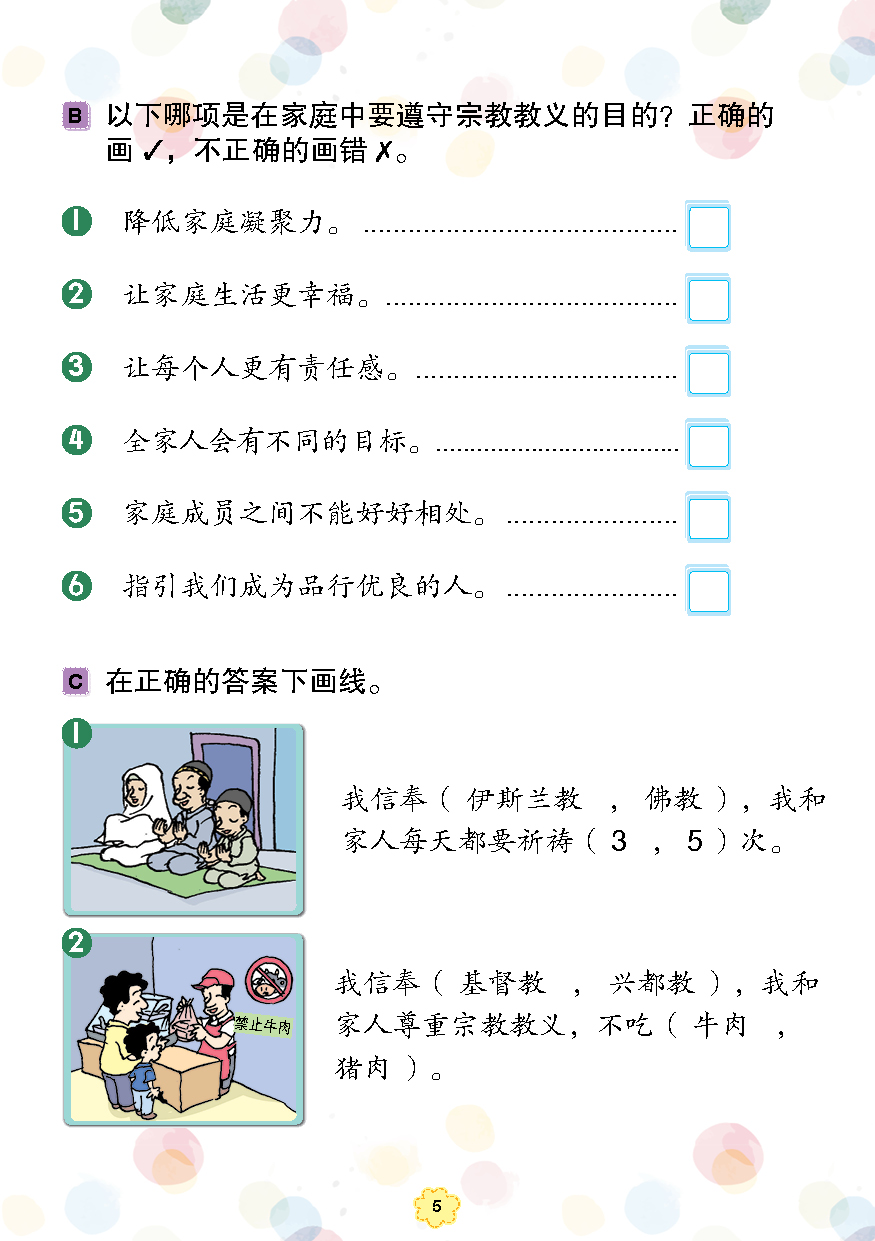 B 以下哪项是在家庭中要遵守宗教教义的目的？正确的画 ✓，不正确的画错 ✗。

1 降低家庭凝聚力。

2 让家庭生活更幸福。

3 让每个人更有责任感。

4 全家人会有不同的目标。

5 家庭成员之间不能好好相处。

6 指引我们成为品行优良的人。

C 在正确的答案下画线。

1

我信奉（ 伊斯兰教 ， 佛教 ），我和家人每天都要祈祷（ 3 ， 5 ）次。

2

禁止牛肉

我信奉（ 基督教 ， 兴都教 ），我和家人尊重宗教教义，不吃（ 牛肉 ， 猪肉 ）。

5